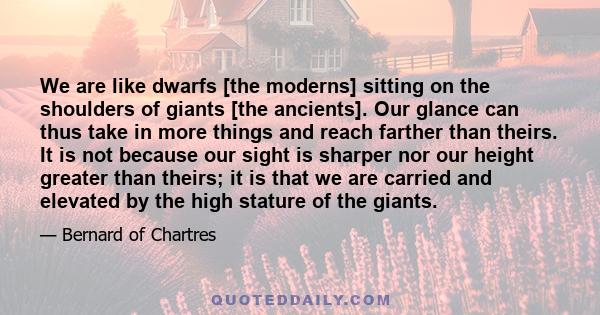 We are like dwarfs [the moderns] sitting on the shoulders of giants [the ancients]. Our glance can thus take in more things and reach farther than theirs. It is not because our sight is sharper nor our height greater than theirs; it is that we are carried and elevated by the high stature of the giants.

— Bernard of Chartres

QUOTEDDAILY.COM